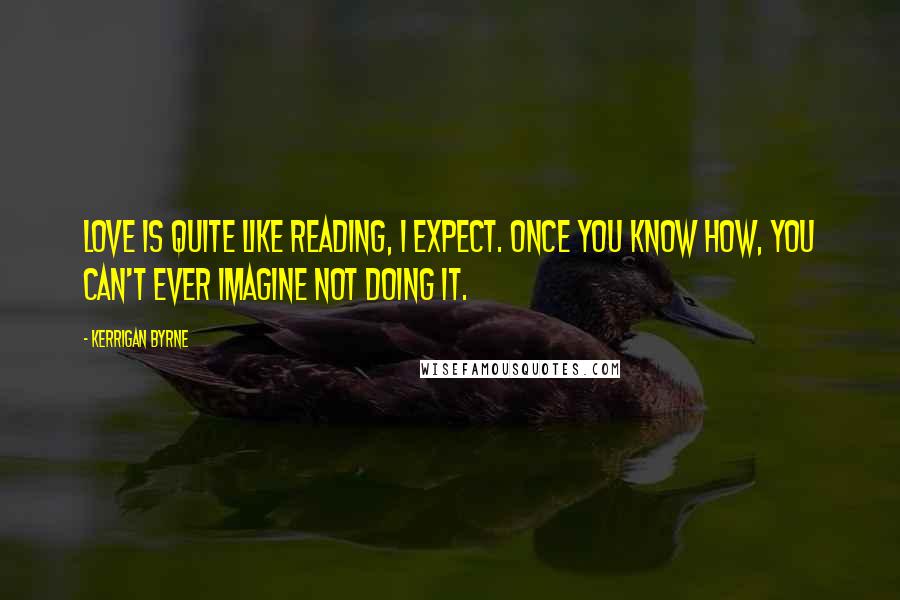 LOVE IS QUITE LIKE READING, I EXPECT. ONCE YOU KNOW HOW, YOU CAN'T EVER IMAGINE NOT DOING IT.

- KERRIGAN BYRNE

WISEFAMOUSQUOTES.COM